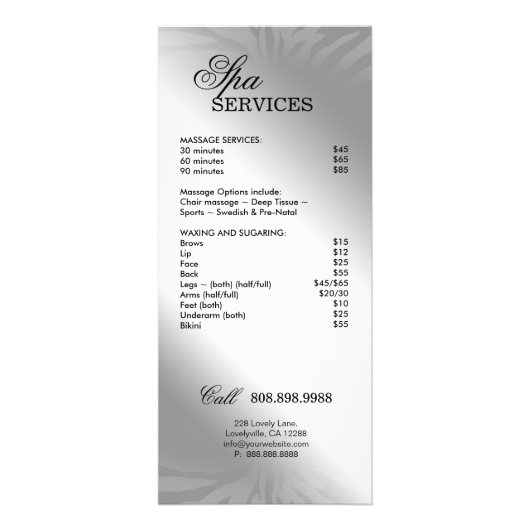 Spa
SERVICES

MASSAGE SERVICES:
30 minutes $45
60 minutes $65
90 minutes $85

Massage Options include:
Chair massage ~ Deep Tissue ~
Sports ~ Swedish & Pre-Natal

WAXING AND SUGARING:
Brows $15
Lip $12
Face $25
Back $55
Legs ~ (both) (half/full) $45/$65
Arms (half/full) $20/30
Feet (both) $10
Underarm (both) $25
Bikini $55

Call 808.898.9988

228 Lovely Lane,
Lovelyville, CA 12288
info@yourwebsite.com
P: 888.888.8888